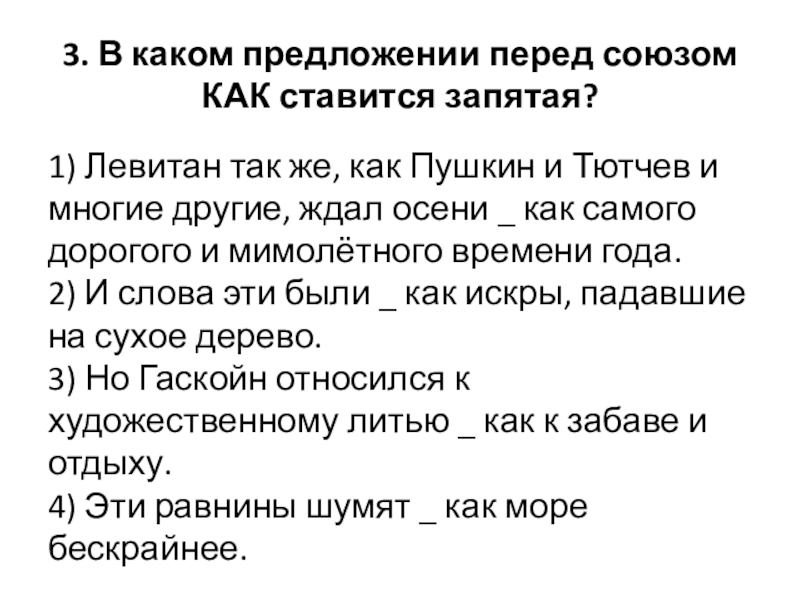 3. В каком предложении перед союзом КАК ставится запятая?

1) Левитан так же, как Пушкин и Тютчев и многие другие, ждал осени _ как самого дорогого и мимолётного времени года.
2) И слова эти были _ как искры, падавшие на сухое дерево.
3) Но Гаскойн относился к художественному литью _ как к забаве и отдыху.
4) Эти равнины шумят _ как море бескрайнее.